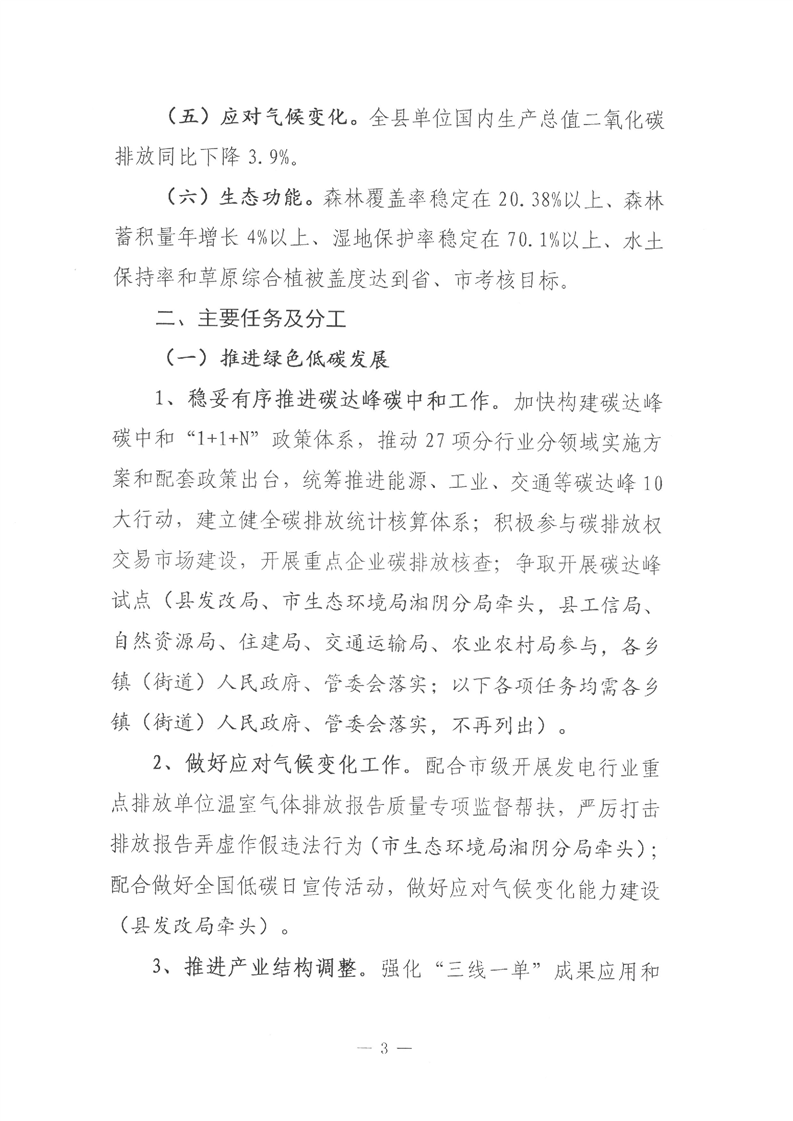 （五）应对气候变化。全县单位国内生产总值二氧化碳排放同比下降 3.9%。

（六）生态功能。森林覆盖率稳定在 20.38%以上、森林蓄积量年增长 4%以上、湿地保护率稳定在 70.1%以上、水土保持率和草原综合植被盖度达到省、市考核目标。

二、主要任务及分工

（一）推进绿色低碳发展

1、稳妥有序推进碳达峰碳中和工作。加快构建碳达峰碳中和“1+1+N”政策体系，推动 27 项分行业分领域实施方案和配套政策出台，统筹推进能源、工业、交通等碳达峰 10 大行动，建立健全碳排放统计核算体系；积极参与碳排放权交易市场建设，开展重点企业碳排放核查；争取开展碳达峰试点（县发改局、市生态环境局湘阴分局牵头，县工信局、自然资源局、住建局、交通运输局、农业农村局参与，各乡镇（街道）人民政府、管委会落实；以下各项任务均需各乡镇（街道）人民政府、管委会落实，不再列出）。

2、做好应对气候变化工作。配合市级开展发电行业重点排放单位温室气体排放报告质量专项监督帮扶，严厉打击排放报告弄虚作假违法行为（市生态环境局湘阴分局牵头）；配合做好全国低碳日宣传活动，做好应对气候变化能力建设（县发改局牵头）。

3、推进产业结构调整。强化“三线一单”成果应用和

— 3 —